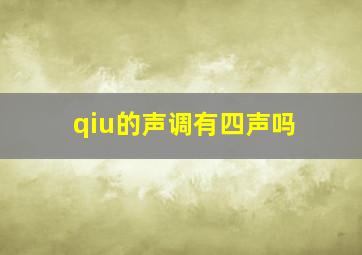 qiu的声调有四声吗